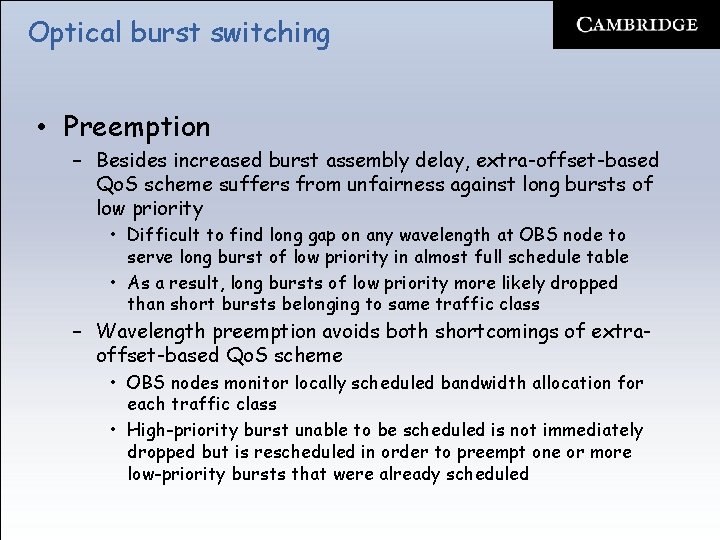 Optical burst switching

CAMBRIDGE

• Preemption

– Besides increased burst assembly delay, extra-offset-based QoS scheme suffers from unfairness against long bursts of low priority

• Difficult to find long gap on any wavelength at OBS node to serve long burst of low priority in almost full schedule table

• As a result, long bursts of low priority more likely dropped than short bursts belonging to same traffic class

– Wavelength preemption avoids both shortcomings of extra-offset-based QoS scheme

• OBS nodes monitor locally scheduled bandwidth allocation for each traffic class

• High-priority burst unable to be scheduled is not immediately dropped but is rescheduled in order to preempt one or more low-priority bursts that were already scheduled